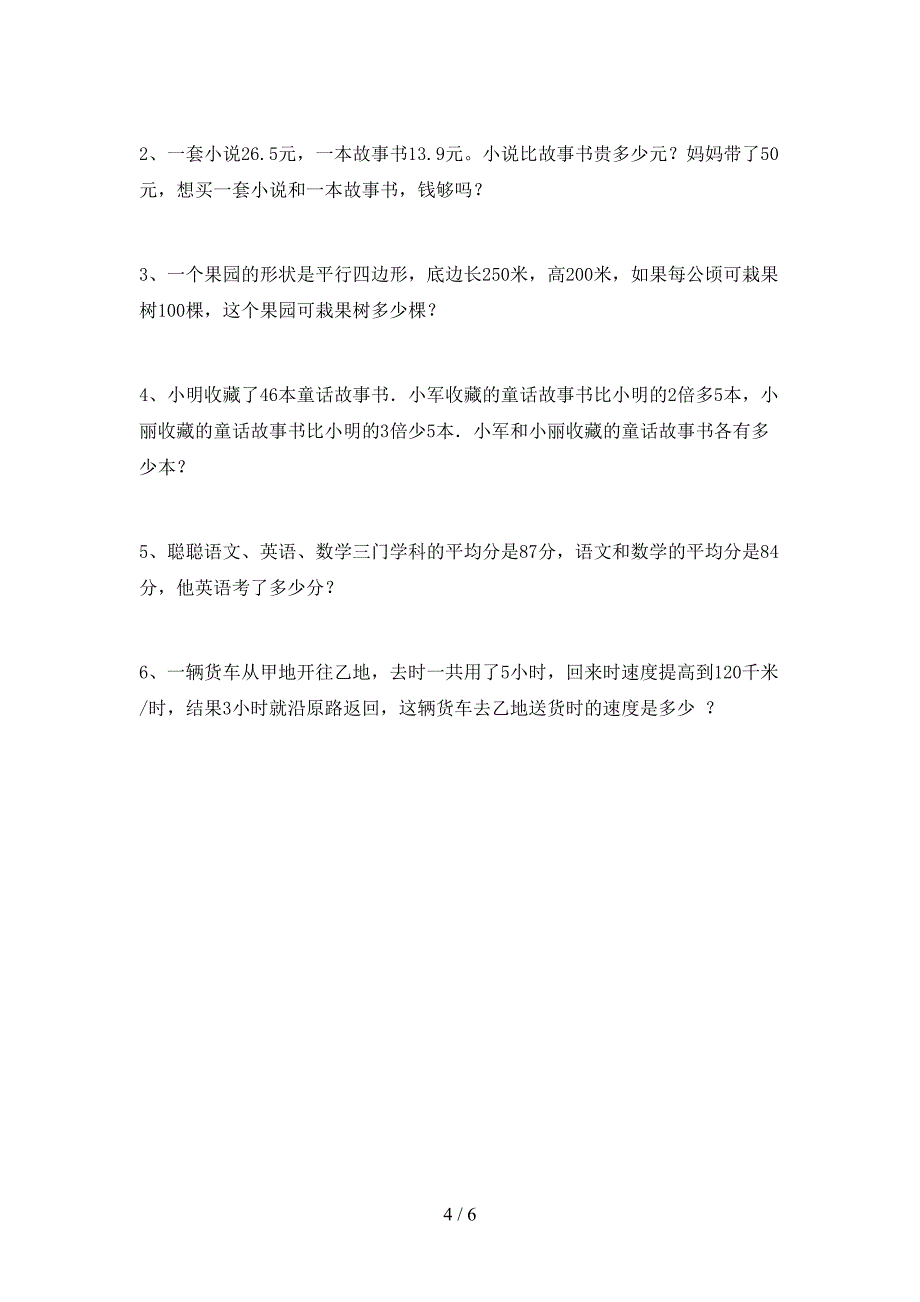 2、一套小说26.5元，一本故事书13.9元。小说比故事书贵多少元？妈妈带了50元，想买一套小说和一本故事书，钱够吗？

3、一个果园的形状是平行四边形，底边长250米，高200米，如果每公顷可栽果树100棵，这个果园可栽果树多少棵？

4、小明收藏了46本童话故事书．小军收藏的童话故事书比小明的2倍多5本，小丽收藏的童话故事书比小明的3倍少5本．小军和小丽收藏的童话故事书各有多少本？

5、聪聪语文、英语、数学三门学科的平均分是87分，语文和数学的平均分是84分，他英语考了多少分？

6、一辆货车从甲地开往乙地，去时一共用了5小时，回来时速度提高到120千米/时，结果3小时就沿原路返回，这辆货车去乙地送货时的速度是多少 ？

4 / 6